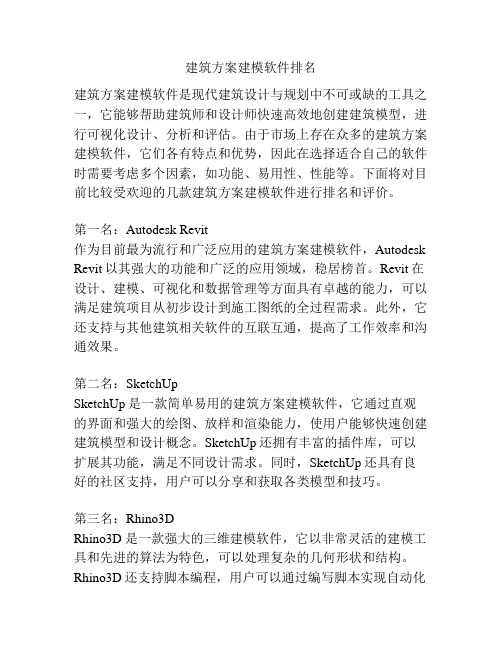 建筑方案建模软件排名

建筑方案建模软件是现代建筑设计与规划中不可或缺的工具之一，它能够帮助建筑师和设计师快速高效地创建建筑模型，进行可视化设计、分析和评估。由于市场上存在众多的建筑方案建模软件，它们各有特点和优势，因此在选择适合自己的软件时需要考虑多个因素，如功能、易用性、性能等。下面将对目前比较受欢迎的几款建筑方案建模软件进行排名和评价。

第一名：Autodesk Revit
作为目前最为流行和广泛应用的建筑方案建模软件，Autodesk Revit 以其强大的功能和广泛的应用领域，稳居榜首。Revit 在设计、建模、可视化和数据管理等方面具有卓越的能力，可以满足建筑项目从初步设计到施工图纸的全过程需求。此外，它还支持与其他建筑相关软件的互联互通，提高了工作效率和沟通效果。

第二名：SketchUp
SketchUp 是一款简单易用的建筑方案建模软件，它通过直观的界面和强大的绘图、放样和渲染能力，使用户能够快速创建建筑模型和设计概念。SketchUp 还拥有丰富的插件库，可以扩展其功能，满足不同设计需求。同时，SketchUp 还具有良好的社区支持，用户可以分享和获取各类模型和技巧。

第三名：Rhino3D
Rhino3D 是一款强大的三维建模软件，它以非常灵活的建模工具和先进的算法为特色，可以处理复杂的几何形状和结构。Rhino3D 还支持脚本编程，用户可以通过编写脚本实现自动化